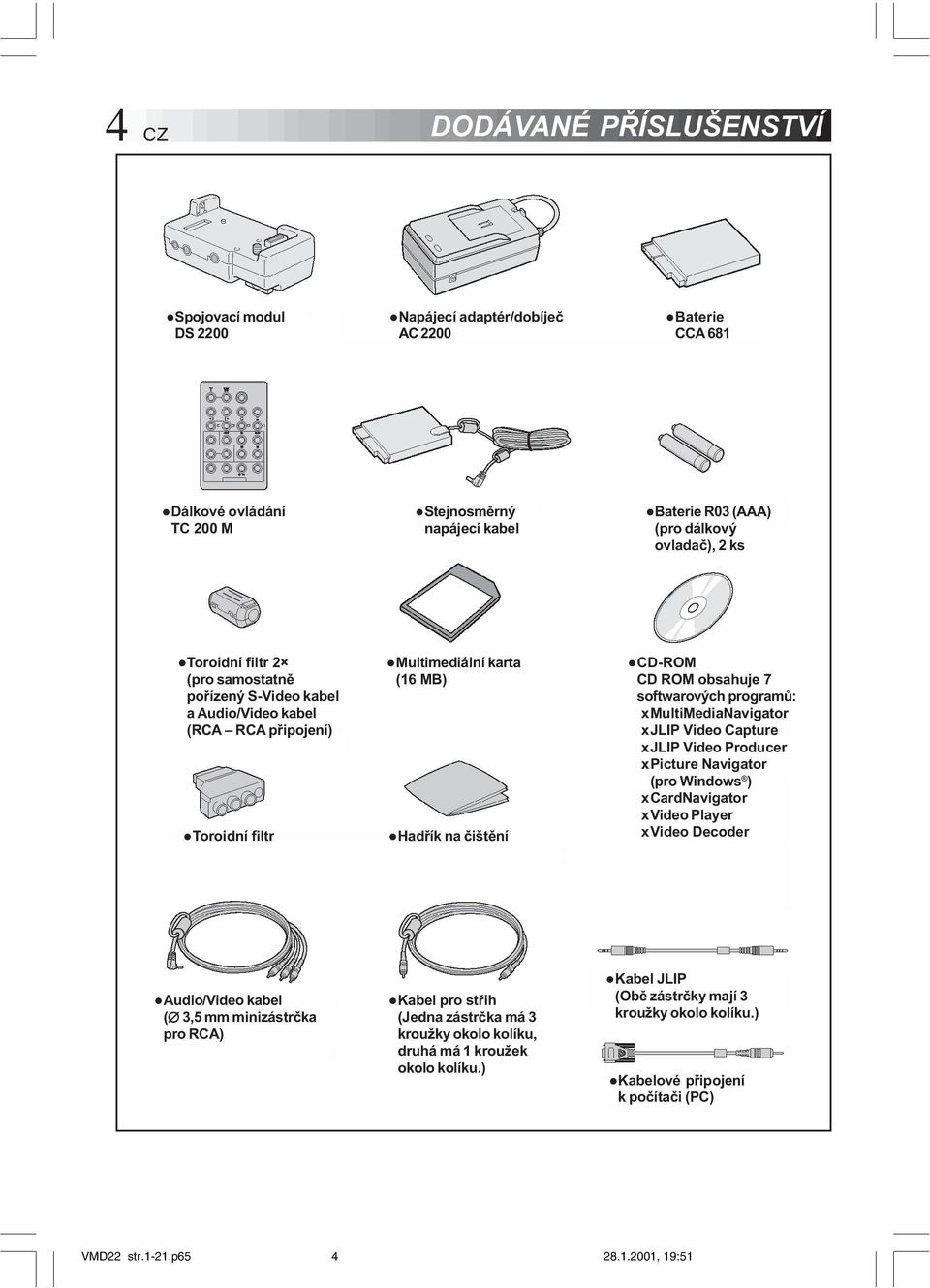 4 CZ DODÁVANÉ PŘÍSLUŠENSTVÍ

●Spojovací modul DS 2200

●Napájecí adaptér/dobíječ AC 2200

●Baterie CCA 681

●Dálkové ovládání TC 200 M

●Stejnosměrný napájecí kabel

●Baterie R03 (AAA) (pro dálkový ovladač), 2 ks

●Toroidní filtr 2× (pro samostatně pořízený S-Video kabel a Audio/Video kabel (RCA – RCA připojení)

●Toroidní filtr

●Multimediální karta (16 MB)

●Hadřík na čištění

●CD-ROM
CD ROM obsahuje 7 softwarových programů:
x MultiMediaNavigator
x JLIP Video Capture
x JLIP Video Producer
x Picture Navigator (pro Windows®)
x CardNavigator
x Video Player
x Video Decoder

●Audio/Video kabel (∅ 3,5 mm minizástrčka pro RCA)

●Kabel pro střih (Jedna zástrčka má 3 kroužky okolo kolíku, druhá má 1 kroužek okolo kolíku.)

●Kabel JLIP (Obě zástrčky mají 3 kroužky okolo kolíku.)

●Kabelové připojení k počítači (PC)

VMD22 str.1-21.p65 4 28.1.2001, 19:51